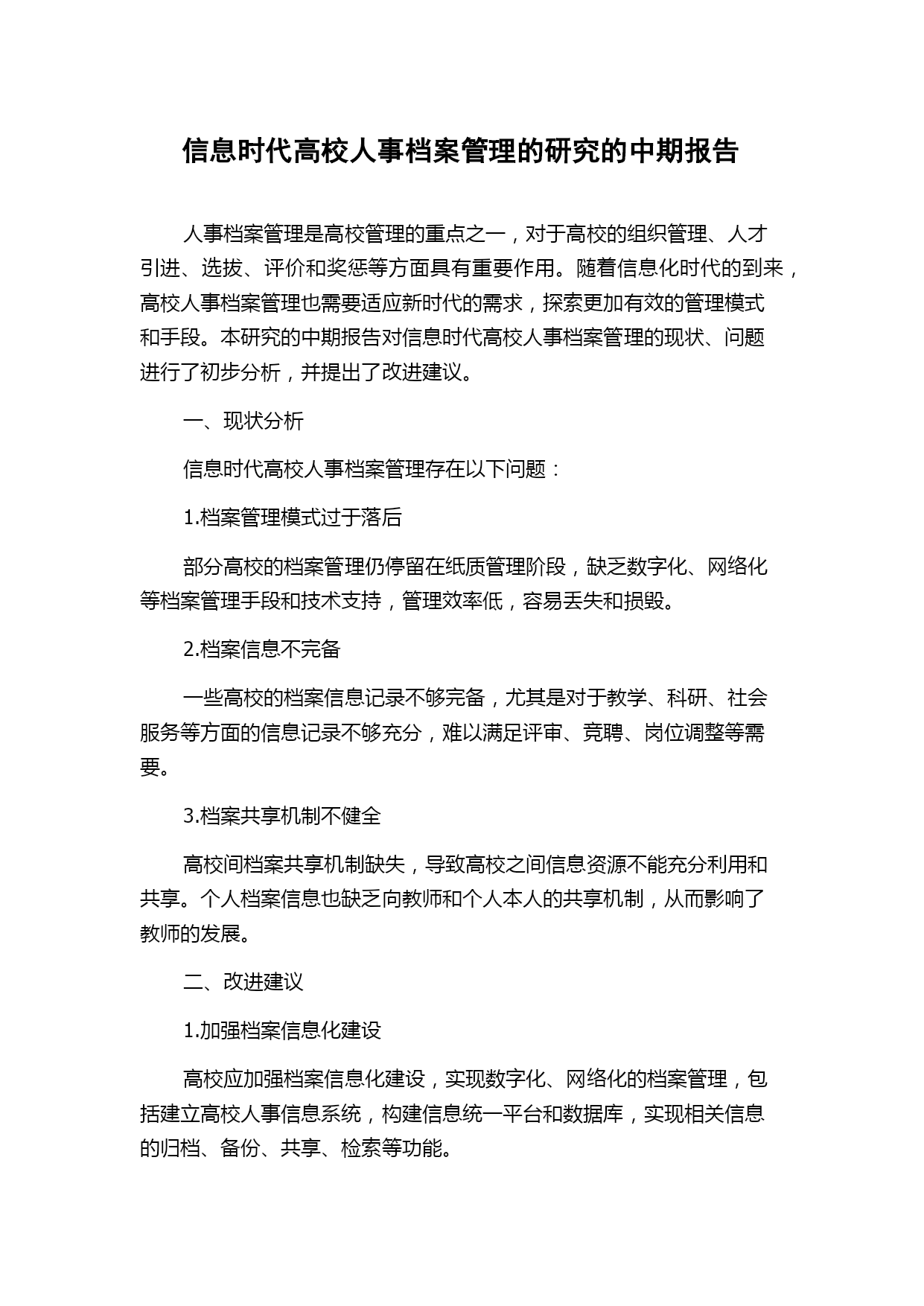 信息时代高校人事档案管理的研究的中期报告

人事档案管理是高校管理的重点之一，对于高校的组织管理、人才引进、选拔、评价和奖惩等方面具有重要作用。随着信息化时代的到来，高校人事档案管理也需要适应新时代的需求，探索更加有效的管理模式和手段。本研究的中期报告对信息时代高校人事档案管理的现状、问题进行了初步分析，并提出了改进建议。

一、现状分析

信息时代高校人事档案管理存在以下问题：

1.档案管理模式过于落后

部分高校的档案管理仍停留在纸质管理阶段，缺乏数字化、网络化等档案管理手段和技术支持，管理效率低，容易丢失和损毁。

2.档案信息不完备

一些高校的档案信息记录不够完备，尤其是对于教学、科研、社会服务等方面的信息记录不够充分，难以满足评审、竞聘、岗位调整等需要。

3.档案共享机制不健全

高校间档案共享机制缺失，导致高校之间信息资源不能充分利用和共享。个人档案信息也缺乏向教师和个人本人的共享机制，从而影响了教师的发展。

二、改进建议

1.加强档案信息化建设

高校应加强档案信息化建设，实现数字化、网络化的档案管理，包括建立高校人事信息系统，构建信息统一平台和数据库，实现相关信息的归档、备份、共享、检索等功能。